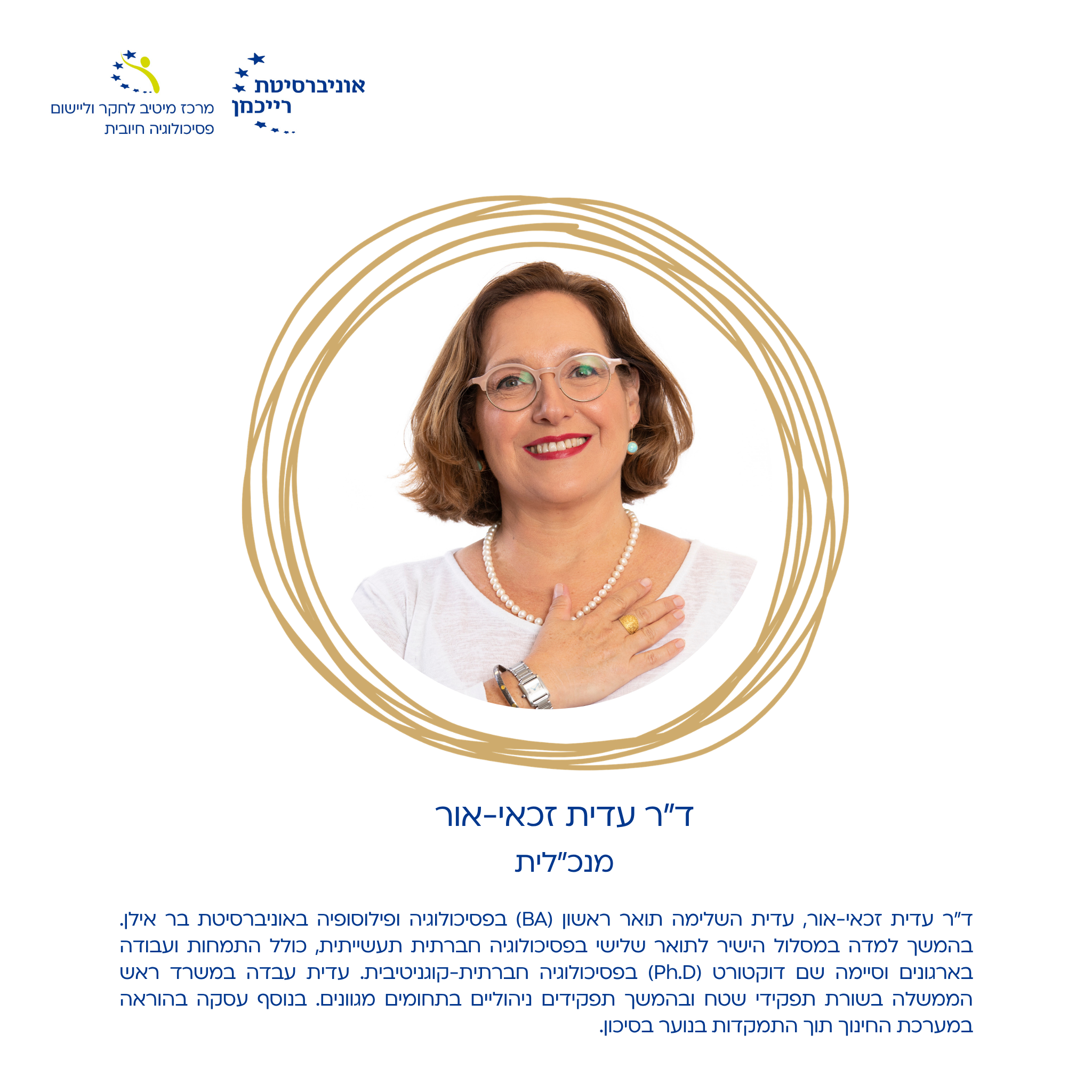 אוניברסיטת
רייכמן

מרכז מיטיב לחקר וליישום
פסיכולוגיה חיובית

ד"ר עדית זכאי-אור

מנכ"לית

ד"ר עדית זכאי-אור, עדית השלימה תואר ראשון (BA) בפסיכולוגיה ופילוסופיה באוניברסיטת בר אילן. בהמשך למדה במסלול הישיר לתואר שלישי בפסיכולוגיה חברתית תעשייתית, כולל התמחות ועבודה בארגונים וסיימה שם דוקטורט (Ph.D) בפסיכולוגיה חברתית-קוגניטיבית. עדית עבדה במשרד ראש הממשלה בשורת תפקידי שטח ובהמשך תפקידים ניהוליים בתחומים מגוונים. בנוסף עסקה בהוראה במערכת החינוך תוך התמקדות בנוער בסיכון.